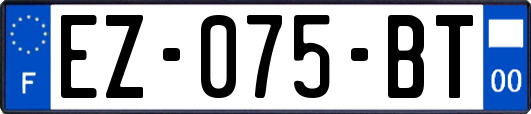 F

EZ-075-BT

00